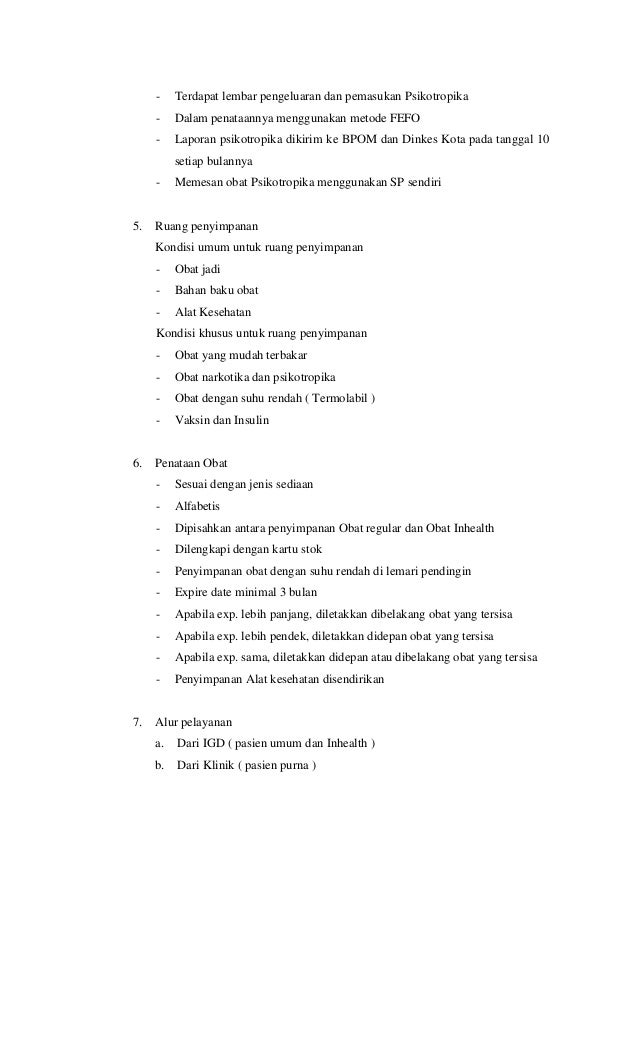 - Terdapat lembar pengeluaran dan pemasukan Psikotropika
- Dalam penataannya menggunakan metode FEFO
- Laporan psikotropika dikirim ke BPOM dan Dinkes Kota pada tanggal 10 setiap bulannya
- Memesan obat Psikotropika menggunakan SP sendiri

5. Ruang penyimpanan
Kondisi umum untuk ruang penyimpanan
- Obat jadi
- Bahan baku obat
- Alat Kesehatan
Kondisi khusus untuk ruang penyimpanan
- Obat yang mudah terbakar
- Obat narkotika dan psikotropika
- Obat dengan suhu rendah ( Termolabil )
- Vaksin dan Insulin

6. Penataan Obat
- Sesuai dengan jenis sediaan
- Alfabetis
- Dipisahkan antara penyimpanan Obat regular dan Obat Inhealth
- Dilengkapi dengan kartu stok
- Penyimpanan obat dengan suhu rendah di lemari pendingin
- Expire date minimal 3 bulan
- Apabila exp. lebih panjang, diletakkan dibelakang obat yang tersisa
- Apabila exp. lebih pendek, diletakkan didepan obat yang tersisa
- Apabila exp. sama, diletakkan didepan atau dibelakang obat yang tersisa
- Penyimpanan Alat kesehatan disendirikan

7. Alur pelayanan
a. Dari IGD ( pasien umum dan Inhealth )
b. Dari Klinik ( pasien purna )